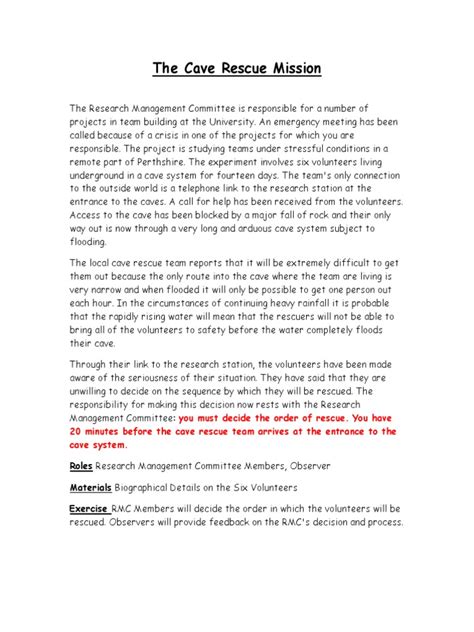 The Cave Rescue Mission

The Research Management Committee is responsible for a number of projects in team building at the University. An emergency meeting has been called because of a crisis in one of the projects for which you are responsible. The project is studying teams under stressful conditions in a remote part of Perthshire. The experiment involves six volunteers living underground in a cave system for fourteen days. The team's only connection to the outside world is a telephone link to the research station at the entrance to the caves. A call for help has been received from the volunteers. Access to the cave has been blocked by a major fall of rock and their only way out is now through a very long and arduous cave system subject to flooding.

The local cave rescue team reports that it will be extremely difficult to get them out because the only route into the cave where the team are living is very narrow and when flooded it will only be possible to get one person out each hour. In the circumstances of continuing heavy rainfall it is probable that the rapidly rising water will mean that the rescuers will not be able to bring all of the volunteers to safety before the water completely floods their cave.

Through their link to the research station, the volunteers have been made aware of the seriousness of their situation. They have said that they are unwilling to decide on the sequence by which they will be rescued. The responsibility for making this decision now rests with the Research Management Committee: you must decide the order of rescue. You have 20 minutes before the cave rescue team arrives at the entrance to the cave system.

Roles Research Management Committee Members, Observer

Materials Biographical Details on the Six Volunteers

Exercise RMC Members will decide the order in which the volunteers will be rescued. Observers will provide feedback on the RMC's decision and process.